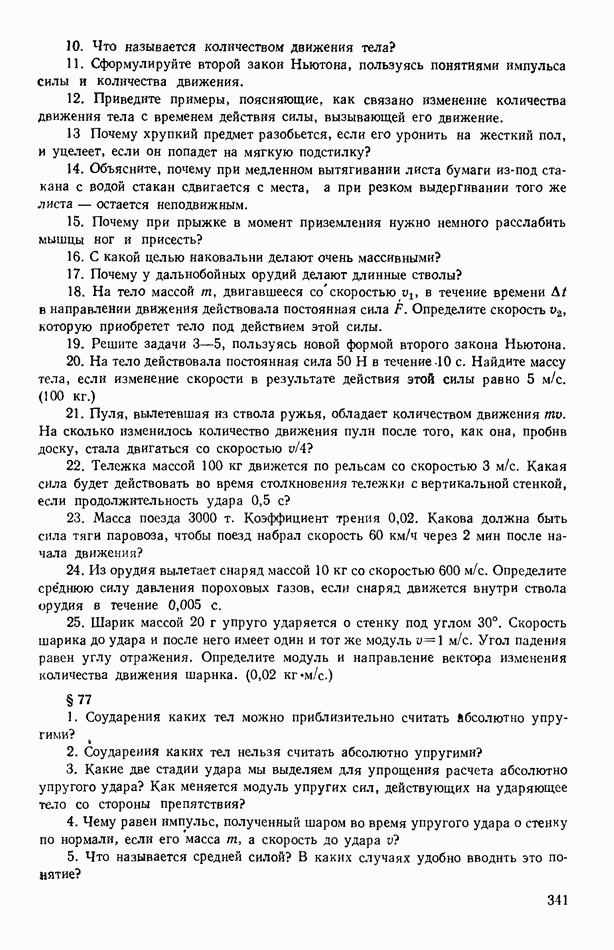 10. Что называется количеством движения тела?

11. Сформулируйте второй закон Ньютона, пользуясь понятиями импульса силы и количества движения.

12. Приведите примеры, поясняющие, как связано изменение количества движения тела с временем действия силы, вызывающей его движение.

13 Почему хрупкий предмет разобьется, если его уронить на жесткий пол, и уцелеет, если он попадет на мягкую подстилку?

14. Объясните, почему при медленном вытягивании листа бумаги из-под стакана с водой стакан сдвигается с места, а при резком выдергивании того же листа — остается неподвижным.

15. Почему при прыжке в момент приземления нужно немного расслабить мышцы ног и присесть?

16. С какой целью наковальни делают очень массивными?

17. Почему у дальнобойных орудий делают длинные стволы?

18. На тело массой $m$, двигавшееся со скоростью $v_1$, в течение времени $\Delta t$ в направлении движения действовала постоянная сила $F$. Определите скорость $v_2$, которую приобретет тело под действием этой силы.

19. Решите задачи 3—5, пользуясь новой формой второго закона Ньютона.

20. На тело действовала постоянная сила 50 Н в течение 10 с. Найдите массу тела, если изменение скорости в результате действия этой силы равно 5 м/с. (100 кг.)

21. Пуля, вылетевшая из ствола ружья, обладает количеством движения $mv$. На сколько изменилось количество движения пули после того, как она, пробив доску, стала двигаться со скоростью $v/4$?

22. Тележка массой 100 кг движется по рельсам со скоростью 3 м/с. Какая сила будет действовать во время столкновения тележки с вертикальной стенкой, если продолжительность удара 0,5 с?

23. Масса поезда 3000 т. Коэффициент трения 0,02. Какова должна быть сила тяги паровоза, чтобы поезд набрал скорость 60 км/ч через 2 мин после начала движения?

24. Из орудия вылетает снаряд массой 10 кг со скоростью 600 м/с. Определите среднюю силу давления пороховых газов, если снаряд движется внутри ствола орудия в течение 0,005 с.

25. Шарик массой 20 г упруго ударяется о стенку под углом 30°. Скорость шарика до удара и после него имеет один и тот же модуль $v=1$ м/с. Угол падения равен углу отражения. Определите модуль и направление вектора изменения количества движения шарика. (0,02 кг·м/с.)

§ 77

1. Соударения каких тел можно приблизительно считать абсолютно упругими?

2. Соударения каких тел нельзя считать абсолютно упругими?

3. Какие две стадии удара мы выделяем для упрощения расчета абсолютно упругого удара? Как меняется модуль упругих сил, действующих на ударяющее тело со стороны препятствия?

4. Чему равен импульс, полученный шаром во время упругого удара о стенку по нормали, если его масса $m$, а скорость до удара $v$?

5. Что называется средней силой? В каких случаях удобно вводить это понятие?

341